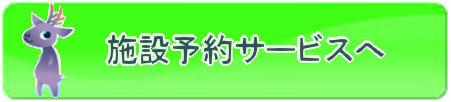 施設予約サービスへ